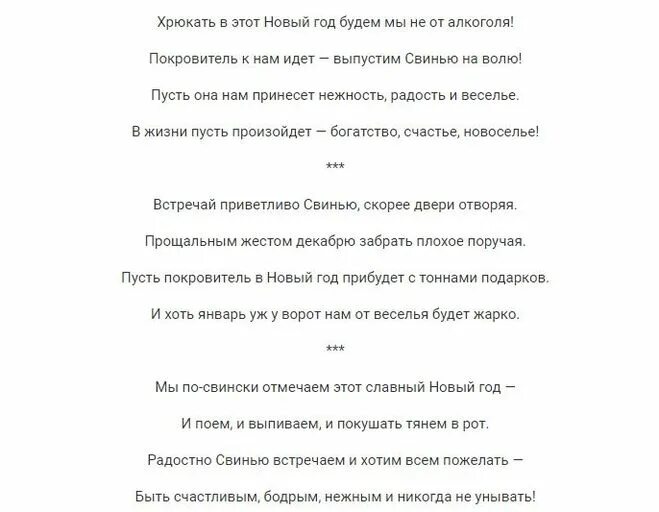 Хрюкать в этот Новый год будем мы не от алкоголя!

Покровитель к нам идет — выпустим Свинью на волю!

Пусть она нам принесет нежность, радость и веселье.

В жизни пусть произойдет — богатство, счастье, новоселье!

***

Встречай приветливо Свинью, скорее двери отворяя.

Прощальным жестом декабрю забрать плохое поручая.

Пусть покровитель в Новый год прибудет с тоннами подарков.

И хоть январь уж у ворот нам от веселья будет жарко.

***

Мы по-свински отмечаем этот славный Новый год —

И поем, и выпиваем, и покушать тянем в рот.

Радостно Свинью встречаем и хотим всем пожелать —

Быть счастливым, бодрым, нежным и никогда не унывать!